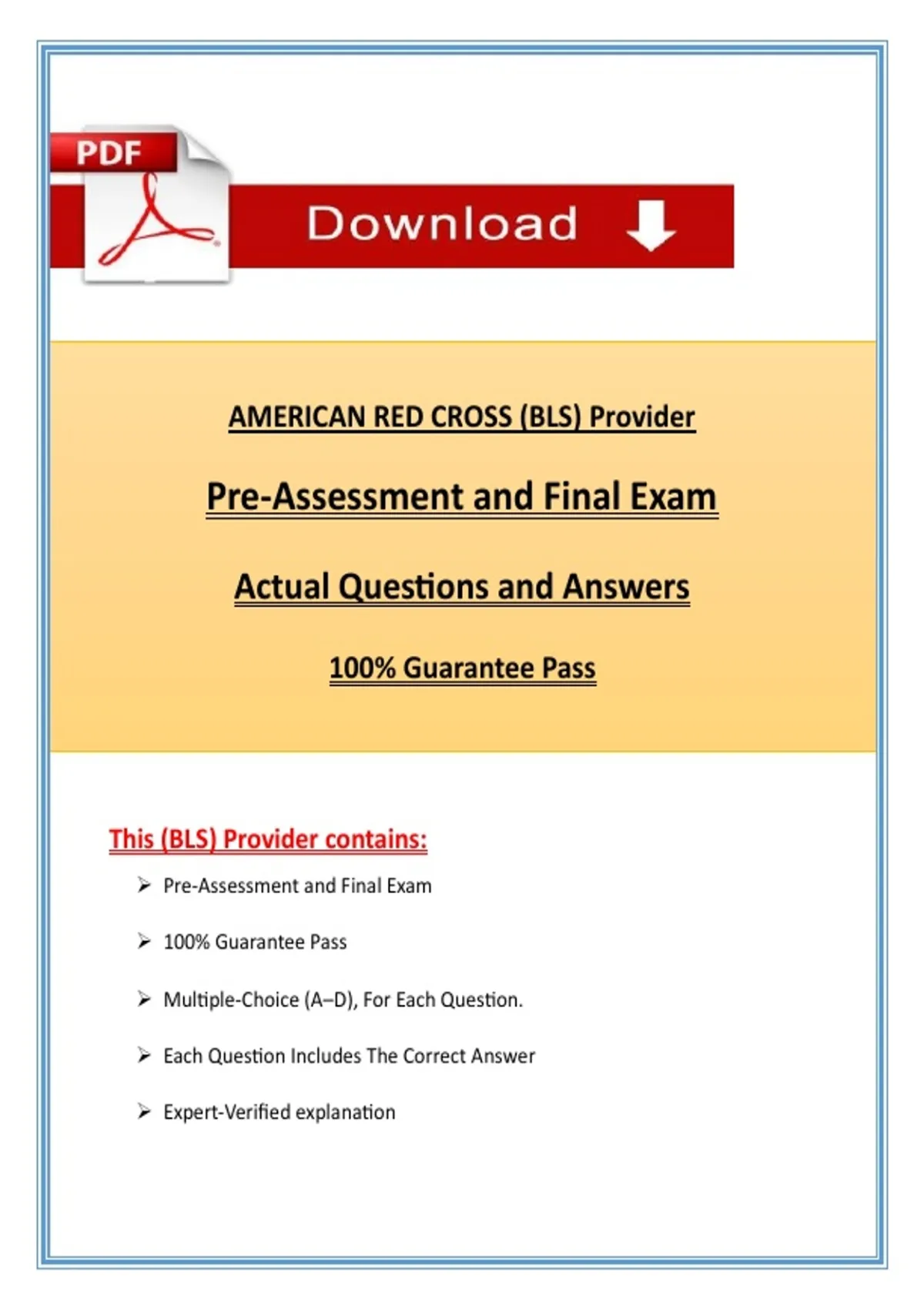 PDF

Download

AMERICAN RED CROSS (BLS) Provider

Pre-Assessment and Final Exam

Actual Questions and Answers

100% Guarantee Pass

This (BLS) Provider contains:

➢ Pre-Assessment and Final Exam

➢ 100% Guarantee Pass

➢ Multiple-Choice (A–D), For Each Question.

➢ Each Question Includes The Correct Answer

➢ Expert-Verified explanation